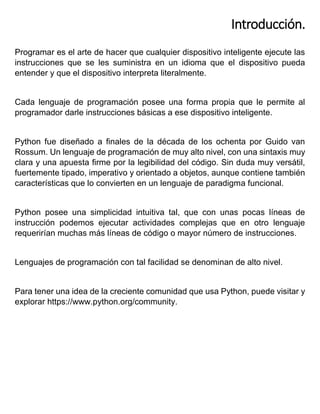 Introducción.

Programar es el arte de hacer que cualquier dispositivo inteligente ejecute las instrucciones que se les suministra en un idioma que el dispositivo pueda entender y que el dispositivo interpreta literalmente.

Cada lenguaje de programación posee una forma propia que le permite al programador darle instrucciones básicas a ese dispositivo inteligente.

Python fue diseñado a finales de la década de los ochenta por Guido van Rossum. Un lenguaje de programación de muy alto nivel, con una sintaxis muy clara y una apuesta firme por la legibilidad del código. Sin duda muy versátil, fuertemente tipado, imperativo y orientado a objetos, aunque contiene también características que lo convierten en un lenguaje de paradigma funcional.

Python posee una simplicidad intuitiva tal, que con unas pocas líneas de instrucción podemos ejecutar actividades complejas que en otro lenguaje requerirían muchas más líneas de código o mayor número de instrucciones.

Lenguajes de programación con tal facilidad se denominan de alto nivel.

Para tener una idea de la creciente comunidad que usa Python, puede visitar y explorar https://www.python.org/community.